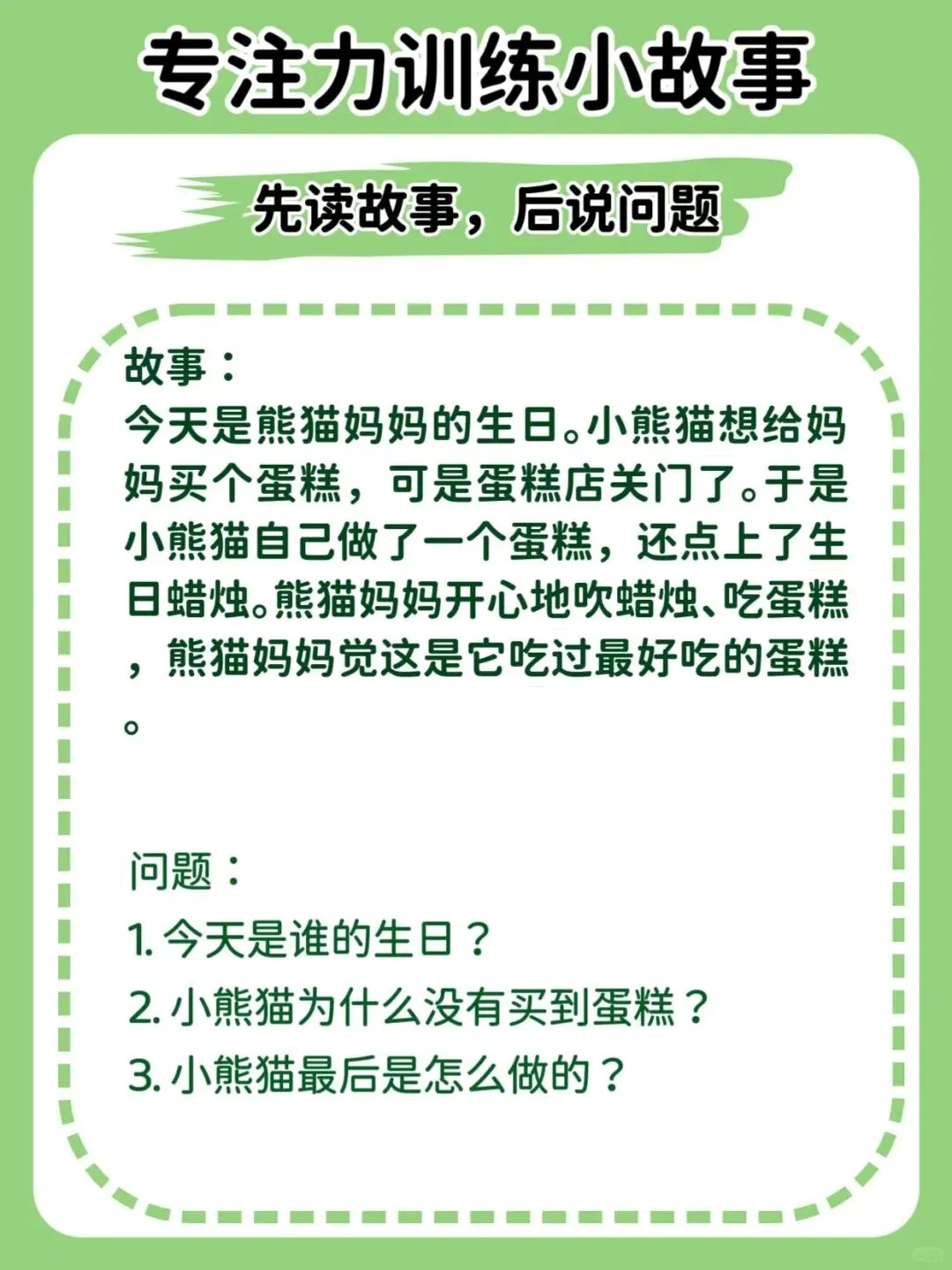 专注力训练小故事

先读故事，后说问题

故事：

今天是熊猫妈妈的生日。小熊猫想给妈妈买个蛋糕，可是蛋糕店关门了。于是小熊猫自己做了一个蛋糕，还点上了生日蜡烛。熊猫妈妈开心地吹蜡烛、吃蛋糕，熊猫妈妈觉这是它吃过最好吃的蛋糕。

问题：

1.今天是谁的生日？

2.小熊猫为什么没有买到蛋糕？

3.小熊猫最后是怎么做的？